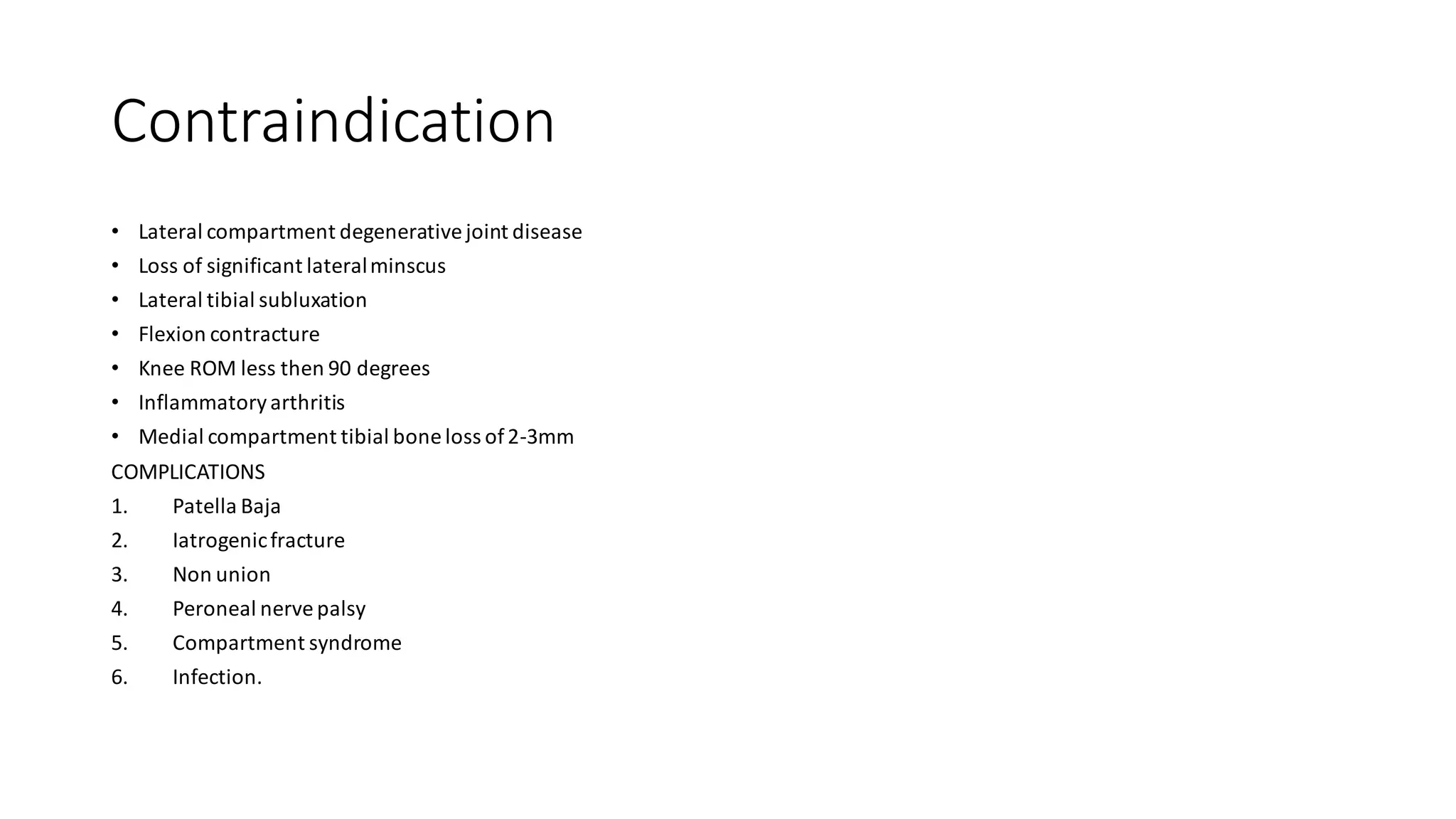 Contraindication

• Lateral compartment degenerative joint disease
• Loss of significant lateral minscus
• Lateral tibial subluxation
• Flexion contracture
• Knee ROM less then 90 degrees
• Inflammatory arthritis
• Medial compartment tibial bone loss of 2-3mm

COMPLICATIONS
1. Patella Baja
2. Iatrogenic fracture
3. Non union
4. Peroneal nerve palsy
5. Compartment syndrome
6. Infection.